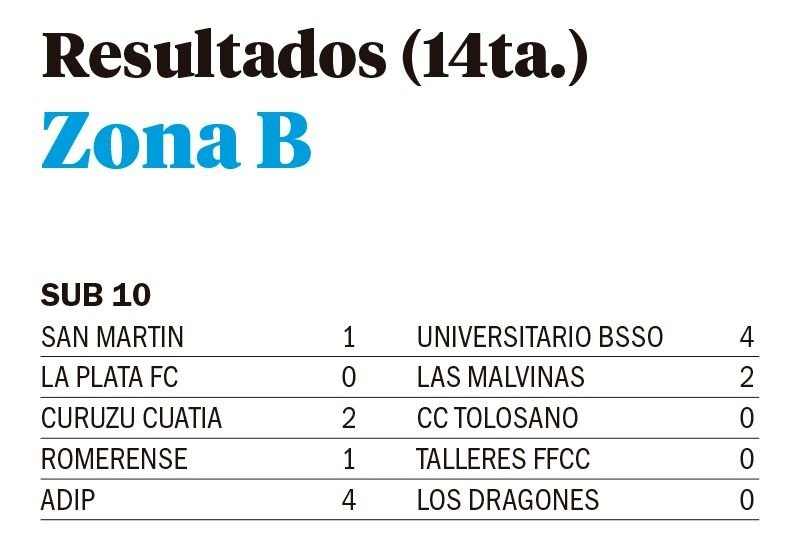 Resultados (14ta.)
Zona B

SUB 10

| | | | |
|---|---|---|---|
| SAN MARTIN | 1 | UNIVERSITARIO BSSO | 4 |
| LA PLATA FC | 0 | LAS MALVINAS | 2 |
| CURUZU CUATIA | 2 | CC TOLOSANO | 0 |
| ROMERENSE | 1 | TALLERES FFCC | 0 |
| ADIP | 4 | LOS DRAGONES | 0 |